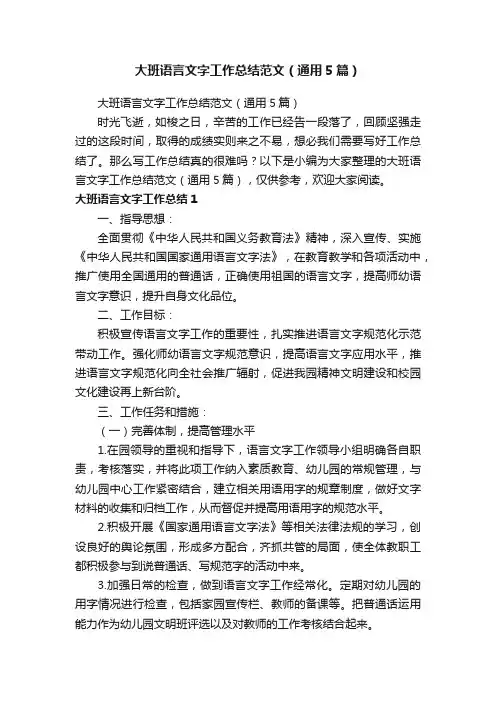 大班语言文字工作总结范文（通用5篇）

大班语言文字工作总结范文（通用5篇）

时光飞逝，如梭之日，辛苦的工作已经告一段落了，回顾坚强走过的这段时间，取得的成绩实则来之不易，想必我们需要写好工作总结了。那么写工作总结真的很难吗？以下是小编为大家整理的大班语言文字工作总结范文（通用5篇），仅供参考，欢迎大家阅读。

大班语言文字工作总结1

一、指导思想：

全面贯彻《中华人民共和国义务教育法》精神，深入宣传、实施《中华人民共和国国家通用语言文字法》，在教育教学和各项活动中，推广使用全国通用的普通话，正确使用祖国的语言文字，提高师幼语言文字意识，提升自身文化品位。

二、工作目标：

积极宣传语言文字工作的重要性，扎实推进语言文字规范化示范带动工作。强化师幼语言文字规范意识，提高语言文字应用水平，推进语言文字规范化向全社会推广辐射，促进我园精神文明建设和校园文化建设再上新台阶。

三、工作任务和措施：

（一）完善体制，提高管理水平

1.在园领导的重视和指导下，语言文字工作领导小组明确各自职责，考核落实，并将此项工作纳入素质教育、幼儿园的常规管理，与幼儿园中心工作紧密结合，建立相关用语用字的规章制度，做好文字材料的收集和归档工作，从而督促并提高用语用字的规范水平。

2.积极开展《国家通用语言文字法》等相关法律法规的学习，创设良好的舆论氛围，形成多方配合，齐抓共管的局面，使全体教职工都积极参与到说普通话、写规范字的活动中来。

3.加强日常的检查，做到语言文字工作经常化。定期对幼儿园的用字情况进行检查，包括家园宣传栏、教师的备课等。把普通话运用能力作为幼儿园文明班评选以及对教师的工作考核结合起来。